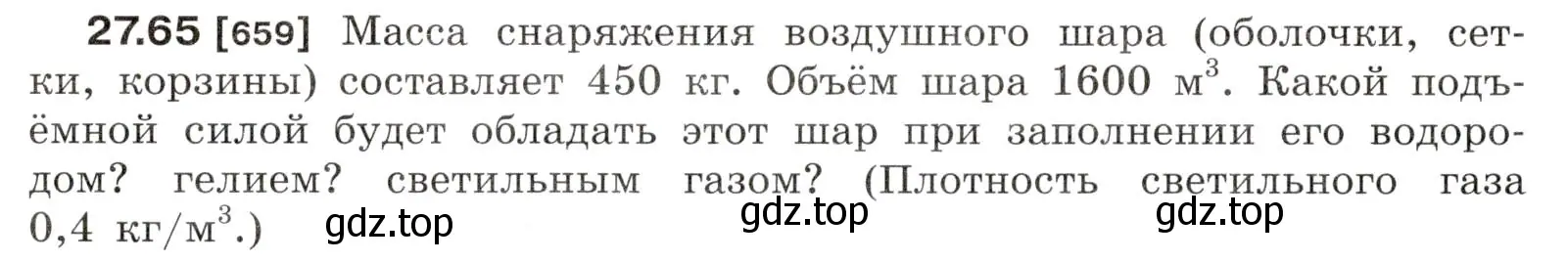 27.65 [659] Масса снаряжения воздушного шара (оболочки, сетки, корзины) составляет 450 кг. Объём шара 1600 $м^3$. Какой подъёмной силой будет обладать этот шар при заполнении его водородом? гелием? светильным газом? (Плотность светильного газа 0,4 $кг/м^3$.)

gdz.top gdz.top gdz.top